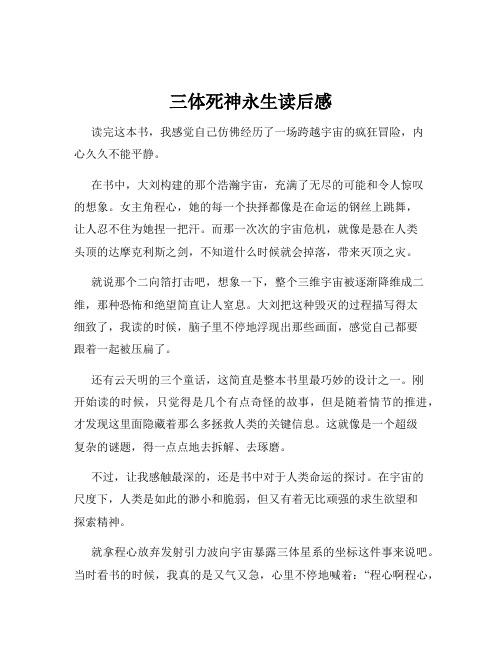 三体死神永生读后感

读完这本书，我感觉自己仿佛经历了一场跨越宇宙的疯狂冒险，内心久久不能平静。

在书中，大刘构建的那个浩瀚宇宙，充满了无尽的可能和令人惊叹的想象。女主角程心，她的每一个抉择都像是在命运的钢丝上跳舞，让人忍不住为她捏一把汗。而那一次次的宇宙危机，就像是悬在人类头顶的达摩克利斯之剑，不知道什么时候就会掉落，带来灭顶之灾。

就说那个二向箔打击吧，想象一下，整个三维宇宙被逐渐降维成二维，那种恐怖和绝望简直让人窒息。大刘把这种毁灭的过程描写得太细致了，我读的时候，脑子里不停地浮现出那些画面，感觉自己都要跟着一起被压扁了。

还有云天明的三个童话，这简直是整本书里最巧妙的设计之一。刚开始读的时候，只觉得是几个有点奇怪的故事，但是随着情节的推进，才发现这里面隐藏着那么多拯救人类的关键信息。这就像是一个超级复杂的谜题，得一点点地去拆解、去琢磨。

不过，让我感触最深的，还是书中对于人类命运的探讨。在宇宙的尺度下，人类是如此的渺小和脆弱，但又有着无比顽强的求生欲望和探索精神。

就拿程心放弃发射引力波向宇宙暴露三体星系的坐标这件事来说吧。当时看书的时候，我真的是又气又急，心里不停地喊着：“程心啊程心，